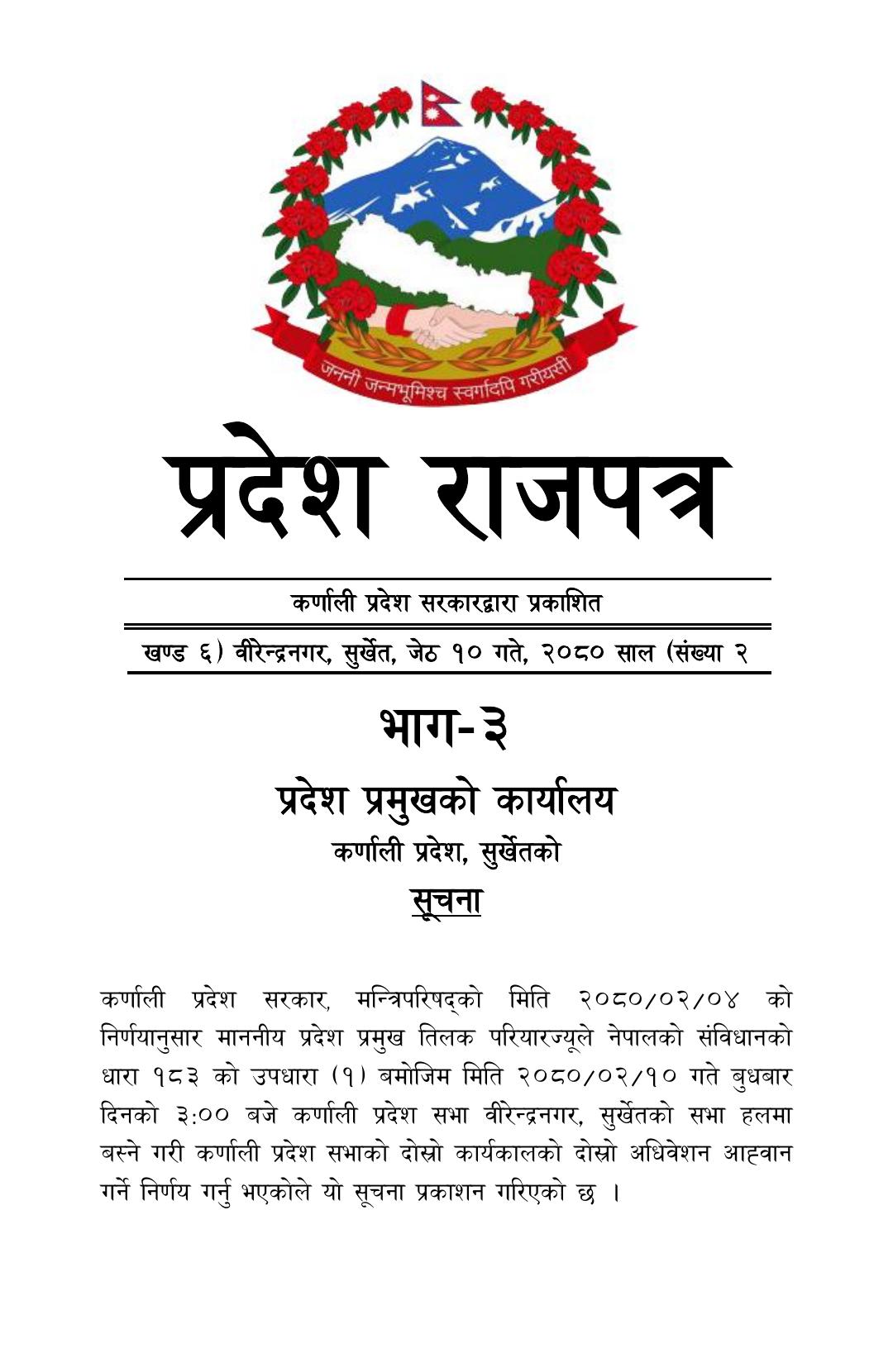 जननी जन्मभूमिश्च स्वर्गादपि गरीयसी

प्रदेश राजपत्र

कर्णाली प्रदेश सरकारद्वारा प्रकाशित

खण्ड ६) वीरेन्द्रनगर, सुर्खेत, जेठ १० गते, २०८० साल (संख्या २

भाग-३

प्रदेश प्रमुखको कार्यालय

कर्णाली प्रदेश, सुर्खेतको

सूचना

कर्णाली प्रदेश सरकार, मन्त्रिपरिषद्को मिति २०८०/०२/०४ को निर्णयानुसार माननीय प्रदेश प्रमुख तिलक परियारज्यूले नेपालको संविधानको धारा १८३ को उपधारा (१) बमोजिम मिति २०८०/०२/१० गते बुधबार दिनको ३:०० बजे कर्णाली प्रदेश सभा वीरेन्द्रनगर, सुर्खेतको सभा हलमा बस्ने गरी कर्णाली प्रदेश सभाको दोस्रो कार्यकालको दोस्रो अधिवेशन आह्वान गर्ने निर्णय गर्नु भएकोले यो सूचना प्रकाशन गरिएको छ ।